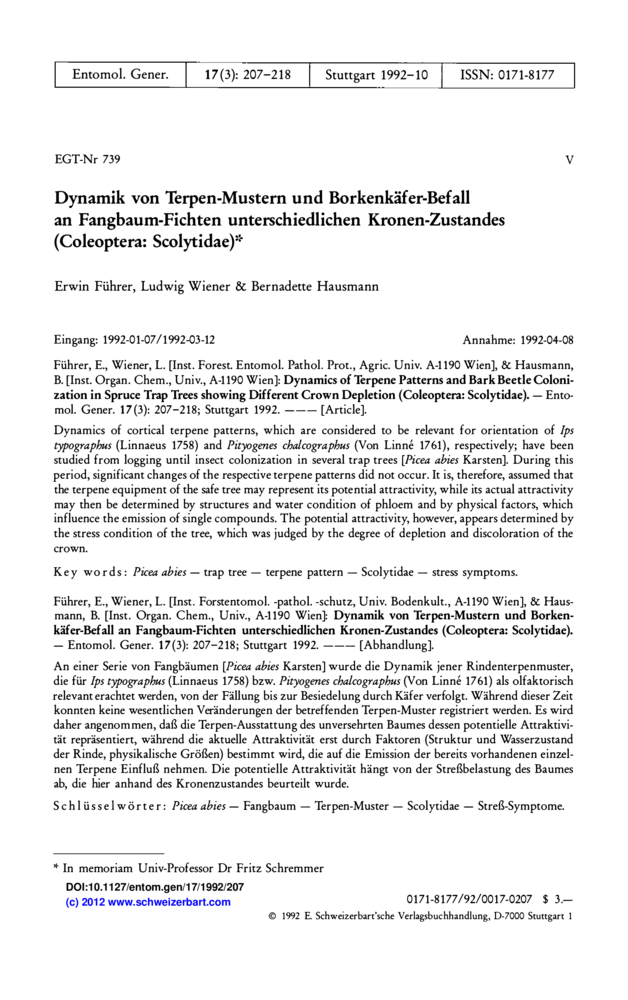 | Entomol. Gener. | 17(3): 207–218 | Stuttgart 1992–10 | ISSN: 0171-8177 |
|---|---|---|---|

EGT-Nr 739

V

Dynamik von Terpen-Mustern und Borkenkäfer-Befall an Fangbaum-Fichten unterschiedlichen Kronen-Zustandes (Coleoptera: Scolytidae)*

Erwin Führer, Ludwig Wiener & Bernadette Hausmann

Eingang: 1992-01-07/1992-03-12

Annahme: 1992-04-08

Führer, E., Wiener, L. [Inst. Forest. Entomol. Pathol. Prot., Agric. Univ. A-1190 Wien], & Hausmann, B. [Inst. Organ. Chem., Univ., A-1190 Wien]: Dynamics of Terpene Patterns and Bark Beetle Colonization in Spruce Trap Trees showing Different Crown Depletion (Coleoptera: Scolytidae). — Entomol. Gener. 17(3): 207–218; Stuttgart 1992. ——— [Article].

Dynamics of cortical terpene patterns, which are considered to be relevant for orientation of Ips typographus (Linnaeus 1758) and Pityogenes chalcographus (Von Linné 1761), respectively; have been studied from logging until insect colonization in several trap trees [Picea abies Karsten]. During this period, significant changes of the respective terpene patterns did not occur. It is, therefore, assumed that the terpene equipment of the safe tree may represent its potential attractivity, while its actual attractivity may then be determined by structures and water condition of phloem and by physical factors, which influence the emission of single compounds. The potential attractivity, however, appears determined by the stress condition of the tree, which was judged by the degree of depletion and discoloration of the crown.

Key words: Picea abies — trap tree — terpene pattern — Scolytidae — stress symptoms.

Führer, E., Wiener, L. [Inst. Forstentomol. -pathol. -schutz, Univ. Bodenkult., A-1190 Wien], & Hausmann, B. [Inst. Organ. Chem., Univ., A-1190 Wien]: Dynamik von Terpen-Mustern und Borkenkäfer-Befall an Fangbaum-Fichten unterschiedlichen Kronen-Zustandes (Coleoptera: Scolytidae). — Entomol. Gener. 17(3): 207–218; Stuttgart 1992. ——— [Abhandlung].

An einer Serie von Fangbäumen [Picea abies Karsten] wurde die Dynamik jener Rindenterpenmuster, die für Ips typographus (Linnaeus 1758) bzw. Pityogenes chalcographus (Von Linné 1761) als olfaktorisch relevant erachtet werden, von der Fällung bis zur Besiedelung durch Käfer verfolgt. Während dieser Zeit konnten keine wesentlichen Veränderungen der betreffenden Terpen-Muster registriert werden. Es wird daher angenommen, daß die Terpen-Ausstattung des unversehrten Baumes dessen potentielle Attraktivität repräsentiert, während die aktuelle Attraktivität erst durch Faktoren (Struktur und Wasserzustand der Rinde, physikalische Größen) bestimmt wird, die auf die Emission der bereits vorhandenen einzelnen Terpene Einfluß nehmen. Die potentielle Attraktivität hängt von der Streßbelastung des Baumes ab, die hier anhand des Kronenzustandes beurteilt wurde.

Schlüsselwörter: Picea abies — Fangbaum — Terpen-Muster — Scolytidae — Streß-Symptome.

* In memoriam Univ-Professor Dr Fritz Schremmer

DOI:10.1127/entom.gen/17/1992/207
(c) 2012 www.schweizerbart.com

0171-8177/92/0017-0207 $ 3.—

© 1992 E. Schweizerbart'sche Verlagsbuchhandlung, D-7000 Stuttgart 1